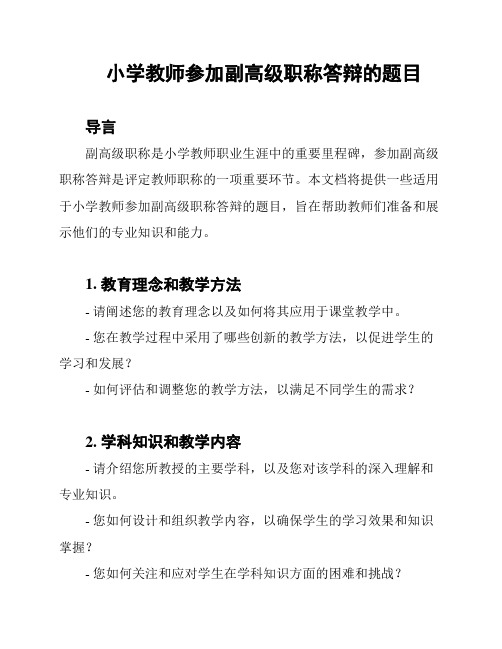 小学教师参加副高级职称答辩的题目

导言

副高级职称是小学教师职业生涯中的重要里程碑，参加副高级职称答辩是评定教师职称的一项重要环节。本文档将提供一些适用于小学教师参加副高级职称答辩的题目，旨在帮助教师们准备和展示他们的专业知识和能力。

1. 教育理念和教学方法

- 请阐述您的教育理念以及如何将其应用于课堂教学中。

- 您在教学过程中采用了哪些创新的教学方法，以促进学生的学习和发展？

- 如何评估和调整您的教学方法，以满足不同学生的需求？

2. 学科知识和教学内容

- 请介绍您所教授的主要学科，以及您对该学科的深入理解和专业知识。

- 您如何设计和组织教学内容，以确保学生的学习效果和知识掌握？

- 您如何关注和应对学生在学科知识方面的困难和挑战？